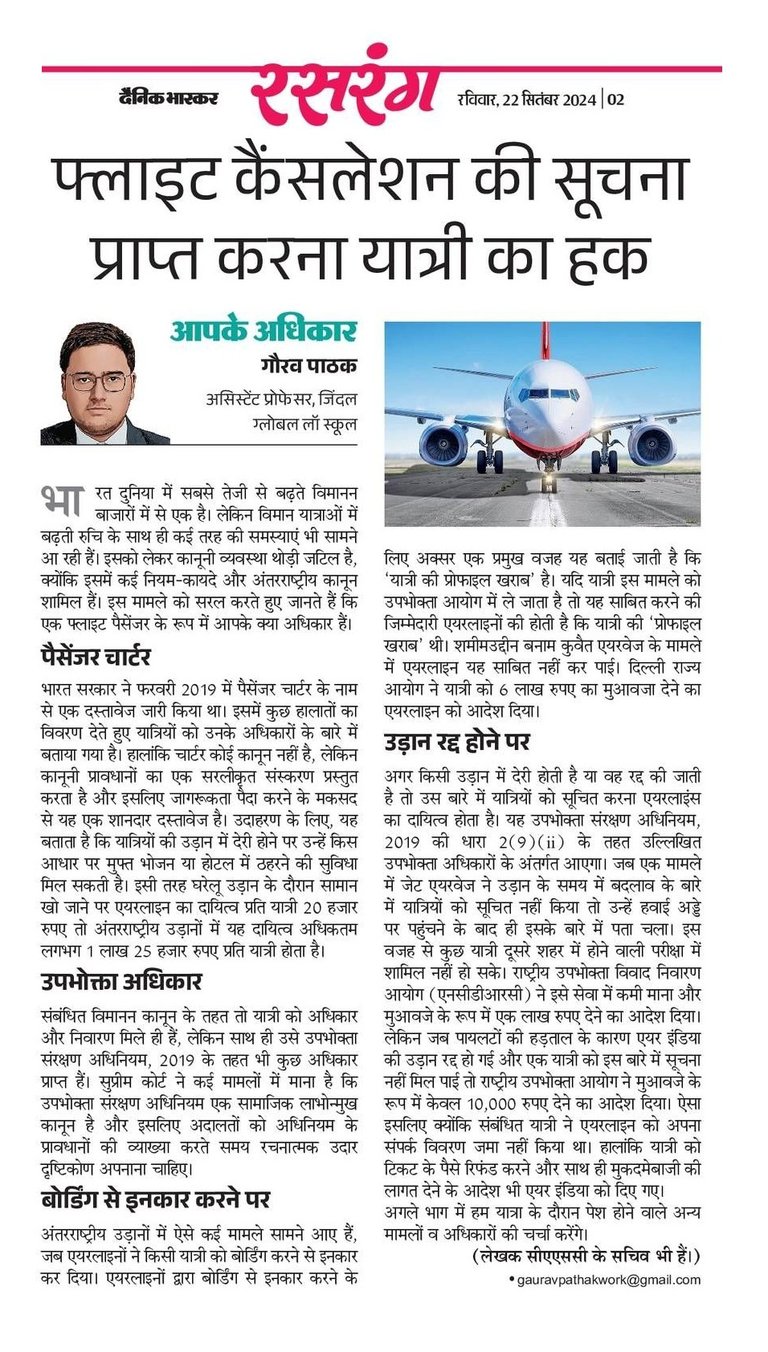 दैनिक भास्कर रसरंग रविवार, 22 सितंबर 2024 | 02

फ्लाइट कैंसलेशन की सूचना प्राप्त करना यात्री का हक

आपके अधिकार
गौरव पाठक
असिस्टेंट प्रोफेसर, जिंदल ग्लोबल लॉ स्कूल

भारत दुनिया में सबसे तेजी से बढ़ते विमानन बाजारों में से एक है। लेकिन विमान यात्राओं में बढ़ती रुचि के साथ ही कई तरह की समस्याएं भी सामने आ रही हैं। इसको लेकर कानूनी व्यवस्था थोड़ी जटिल है, क्योंकि इसमें कई नियम-कायदे और अंतरराष्ट्रीय कानून शामिल हैं। इस मामले को सरल करते हुए जानते हैं कि एक फ्लाइट पैसेंजर के रूप में आपके क्या अधिकार हैं।

पैसेंजर चार्टर

भारत सरकार ने फरवरी 2019 में पैसेंजर चार्टर के नाम से एक दस्तावेज जारी किया था। इसमें कुछ हालातों का विवरण देते हुए यात्रियों को उनके अधिकारों के बारे में बताया गया है। हालांकि चार्टर कोई कानून नहीं है, लेकिन कानूनी प्रावधानों का एक सरलीकृत संस्करण प्रस्तुत करता है और इसलिए जागरूकता पैदा करने के मकसद से यह एक शानदार दस्तावेज है। उदाहरण के लिए, यह बताता है कि यात्रियों की उड़ान में देरी होने पर उन्हें किस आधार पर मुफ्त भोजन या होटल में ठहरने की सुविधा मिल सकती है। इसी तरह घरेलू उड़ान के दौरान सामान खो जाने पर एयरलाइन का दायित्व प्रति यात्री 20 हजार रुपए तो अंतरराष्ट्रीय उड़ानों में यह दायित्व अधिकतम लगभग 1 लाख 25 हजार रुपए प्रति यात्री होता है।

उपभोक्ता अधिकार

संबंधित विमानन कानून के तहत तो यात्री को अधिकार और निवारण मिले ही हैं, लेकिन साथ ही उसे उपभोक्ता संरक्षण अधिनियम, 2019 के तहत भी कुछ अधिकार प्राप्त हैं। सुप्रीम कोर्ट ने कई मामलों में माना है कि उपभोक्ता संरक्षण अधिनियम एक सामाजिक लाभोन्मुख कानून है और इसलिए अदालतों को अधिनियम के प्रावधानों की व्याख्या करते समय रचनात्मक उदार दृष्टिकोण अपनाना चाहिए।

बोर्डिंग से इनकार करने पर

अंतरराष्ट्रीय उड़ानों में ऐसे कई मामले सामने आए हैं, जब एयरलाइनों ने किसी यात्री को बोर्डिंग करने से इनकार कर दिया। एयरलाइनों द्वारा बोर्डिंग से इनकार करने के लिए अक्सर एक प्रमुख वजह यह बताई जाती है कि 'यात्री की प्रोफाइल खराब' है। यदि यात्री इस मामले को उपभोक्ता आयोग में ले जाता है तो यह साबित करने की जिम्मेदारी एयरलाइनों की होती है कि यात्री की 'प्रोफाइल खराब' थी। शमीमउद्दीन बनाम कुवैत एयरवेज के मामले में एयरलाइन यह साबित नहीं कर पाई। दिल्ली राज्य आयोग ने यात्री को 6 लाख रुपए का मुआवजा देने का एयरलाइन को आदेश दिया।

उड़ान रद्द होने पर

अगर किसी उड़ान में देरी होती है या वह रद्द की जाती है तो उस बारे में यात्रियों को सूचित करना एयरलाइंस का दायित्व होता है। यह उपभोक्ता संरक्षण अधिनियम, 2019 की धारा 2(9)(ii) के तहत उल्लिखित उपभोक्ता अधिकारों के अंतर्गत आएगा। जब एक मामले में जेट एयरवेज ने उड़ान के समय में बदलाव के बारे में यात्रियों को सूचित नहीं किया तो उन्हें हवाई अड्डे पर पहुंचने के बाद ही इसके बारे में पता चला। इस वजह से कुछ यात्री दूसरे शहर में होने वाली परीक्षा में शामिल नहीं हो सके। राष्ट्रीय उपभोक्ता विवाद निवारण आयोग (एनसीडीआरसी) ने इसे सेवा में कमी माना और मुआवजे के रूप में एक लाख रुपए देने का आदेश दिया। लेकिन जब पायलटों की हड़ताल के कारण एयर इंडिया की उड़ान रद्द हो गई और एक यात्री को इस बारे में सूचना नहीं मिल पाई तो राष्ट्रीय उपभोक्ता आयोग ने मुआवजे के रूप में केवल 10,000 रुपए देने का आदेश दिया। ऐसा इसलिए क्योंकि संबंधित यात्री ने एयरलाइन को अपना संपर्क विवरण जमा नहीं किया था। हालांकि यात्री को टिकट के पैसे रिफंड करने और साथ ही मुकदमेबाजी की लागत देने के आदेश भी एयर इंडिया को दिए गए।

अगले भाग में हम यात्रा के दौरान पेश होने वाले अन्य मामलों व अधिकारों की चर्चा करेंगे।

(लेखक सीएएससी के सचिव भी हैं।)

• gauravpathakwork@gmail.com